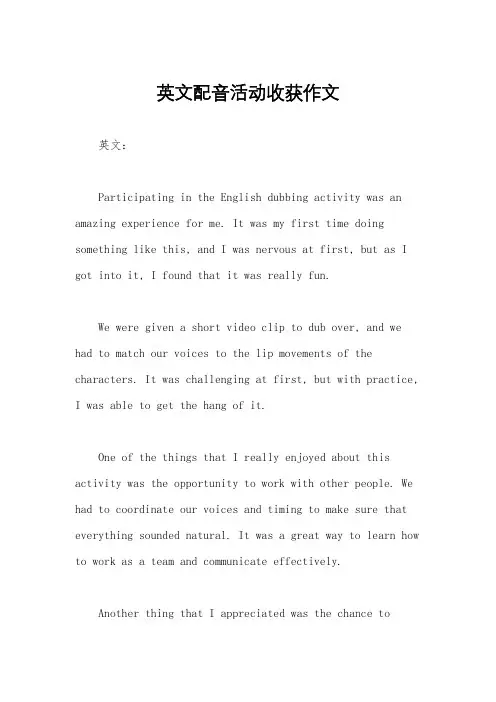 英文配音活动收获作文

英文：

Participating in the English dubbing activity was an amazing experience for me. It was my first time doing something like this, and I was nervous at first, but as I got into it, I found that it was really fun.

We were given a short video clip to dub over, and we had to match our voices to the lip movements of the characters. It was challenging at first, but with practice, I was able to get the hang of it.

One of the things that I really enjoyed about this activity was the opportunity to work with other people. We had to coordinate our voices and timing to make sure that everything sounded natural. It was a great way to learn how to work as a team and communicate effectively.

Another thing that I appreciated was the chance to